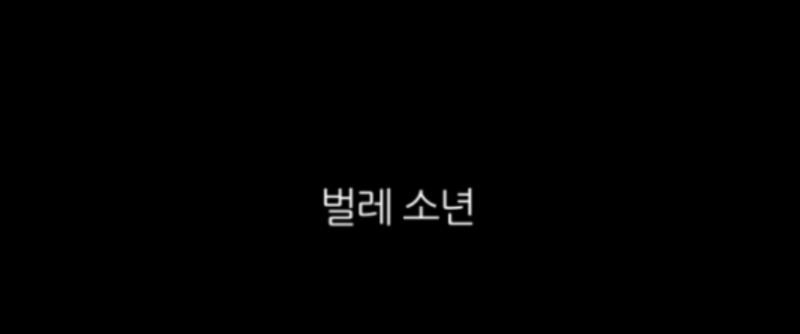 벌레 소년